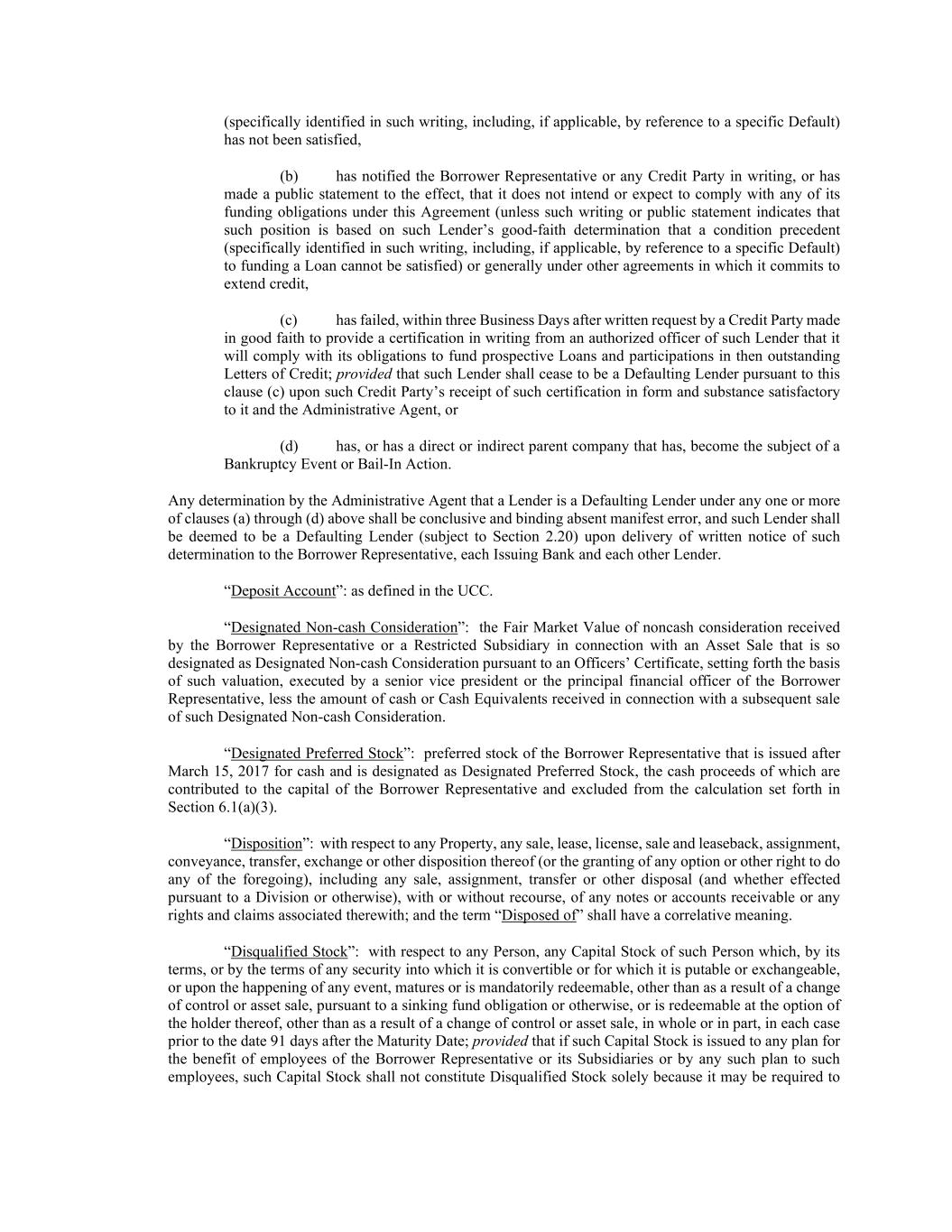 (specifically identified in such writing, including, if applicable, by reference to a specific Default) has not been satisfied,

(b) has notified the Borrower Representative or any Credit Party in writing, or has made a public statement to the effect, that it does not intend or expect to comply with any of its funding obligations under this Agreement (unless such writing or public statement indicates that such position is based on such Lender's good-faith determination that a condition precedent (specifically identified in such writing, including, if applicable, by reference to a specific Default) to funding a Loan cannot be satisfied) or generally under other agreements in which it commits to extend credit,

(c) has failed, within three Business Days after written request by a Credit Party made in good faith to provide a certification in writing from an authorized officer of such Lender that it will comply with its obligations to fund prospective Loans and participations in then outstanding Letters of Credit; provided that such Lender shall cease to be a Defaulting Lender pursuant to this clause (c) upon such Credit Party's receipt of such certification in form and substance satisfactory to it and the Administrative Agent, or

(d) has, or has a direct or indirect parent company that has, become the subject of a Bankruptcy Event or Bail-In Action.

Any determination by the Administrative Agent that a Lender is a Defaulting Lender under any one or more of clauses (a) through (d) above shall be conclusive and binding absent manifest error, and such Lender shall be deemed to be a Defaulting Lender (subject to Section 2.20) upon delivery of written notice of such determination to the Borrower Representative, each Issuing Bank and each other Lender.

"Deposit Account": as defined in the UCC.

"Designated Non-cash Consideration": the Fair Market Value of noncash consideration received by the Borrower Representative or a Restricted Subsidiary in connection with an Asset Sale that is so designated as Designated Non-cash Consideration pursuant to an Officers' Certificate, setting forth the basis of such valuation, executed by a senior vice president or the principal financial officer of the Borrower Representative, less the amount of cash or Cash Equivalents received in connection with a subsequent sale of such Designated Non-cash Consideration.

"Designated Preferred Stock": preferred stock of the Borrower Representative that is issued after March 15, 2017 for cash and is designated as Designated Preferred Stock, the cash proceeds of which are contributed to the capital of the Borrower Representative and excluded from the calculation set forth in Section 6.1(a)(3).

"Disposition": with respect to any Property, any sale, lease, license, sale and leaseback, assignment, conveyance, transfer, exchange or other disposition thereof (or the granting of any option or other right to do any of the foregoing), including any sale, assignment, transfer or other disposal (and whether effected pursuant to a Division or otherwise), with or without recourse, of any notes or accounts receivable or any rights and claims associated therewith; and the term "Disposed of" shall have a correlative meaning.

"Disqualified Stock": with respect to any Person, any Capital Stock of such Person which, by its terms, or by the terms of any security into which it is convertible or for which it is putable or exchangeable, or upon the happening of any event, matures or is mandatorily redeemable, other than as a result of a change of control or asset sale, pursuant to a sinking fund obligation or otherwise, or is redeemable at the option of the holder thereof, other than as a result of a change of control or asset sale, in whole or in part, in each case prior to the date 91 days after the Maturity Date; provided that if such Capital Stock is issued to any plan for the benefit of employees of the Borrower Representative or its Subsidiaries or by any such plan to such employees, such Capital Stock shall not constitute Disqualified Stock solely because it may be required to